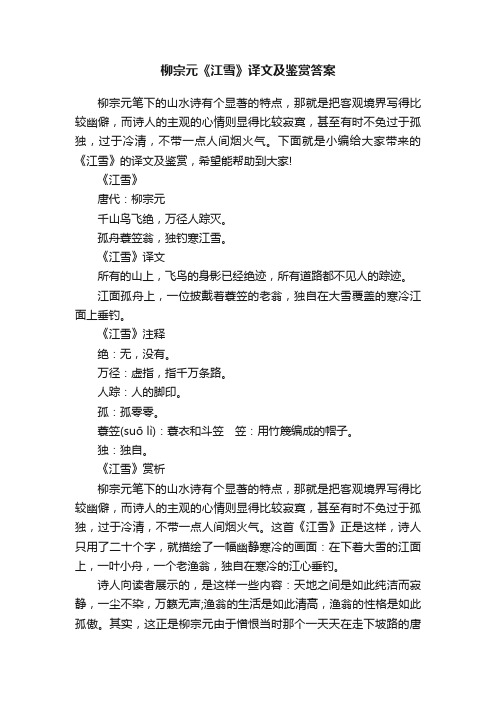 柳宗元《江雪》译文及鉴赏答案

柳宗元笔下的山水诗有个显著的特点，那就是把客观境界写得比较幽僻，而诗人的主观的心情则显得比较寂寞，甚至有时不免过于孤独，过于冷清，不带一点人间烟火气。下面就是小编给大家带来的《江雪》的译文及鉴赏，希望能帮助到大家!

《江雪》

唐代：柳宗元

千山鸟飞绝，万径人踪灭。

孤舟蓑笠翁，独钓寒江雪。

《江雪》译文

所有的山上，飞鸟的身影已经绝迹，所有道路都不见人的踪迹。

江面孤舟上，一位披戴着蓑笠的老翁，独自在大雪覆盖的寒冷江面上垂钓。

《江雪》注释

绝：无，没有。

万径：虚指，指千万条路。

人踪：人的脚印。

孤：孤零零。

蓑笠(suō lì)：蓑衣和斗笠　笠：用竹篾编成的帽子。

独：独自。

《江雪》赏析

柳宗元笔下的山水诗有个显著的特点，那就是把客观境界写得比较幽僻，而诗人的主观的心情则显得比较寂寞，甚至有时不免过于孤独，过于冷清，不带一点人间烟火气。这首《江雪》正是这样，诗人只用了二十个字，就描绘了一幅幽静寒冷的画面：在下着大雪的江面上，一叶小舟，一个老渔翁，独自在寒冷的江心垂钓。

诗人向读者展示的，是这样一些内容：天地之间是如此纯洁而寂静，一尘不染，万籁无声;渔翁的生活是如此清高，渔翁的性格是如此孤傲。其实，这正是柳宗元由于憎恨当时那个一天天在走下坡路的唐